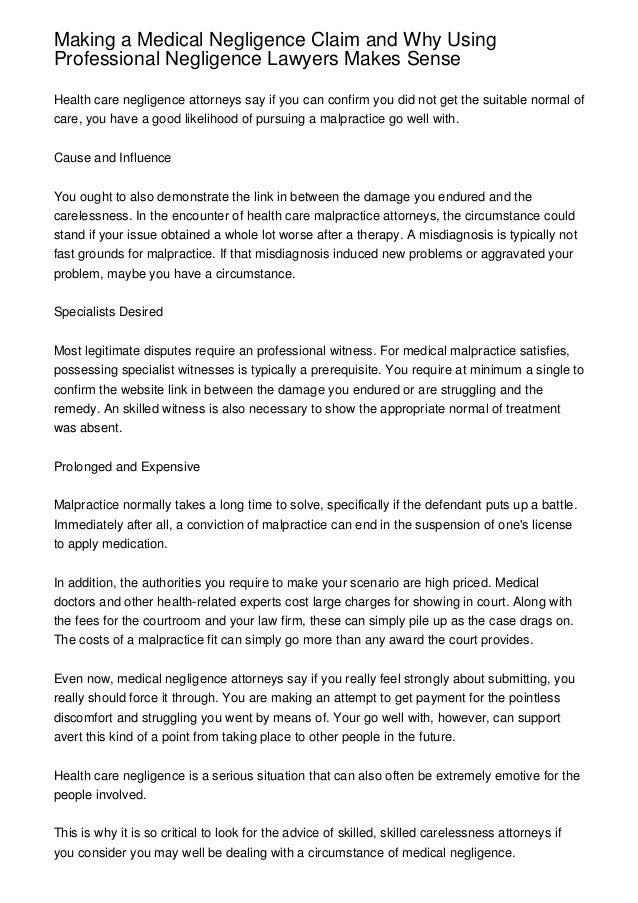 Making a Medical Negligence Claim and Why Using Professional Negligence Lawyers Makes Sense

Health care negligence attorneys say if you can confirm you did not get the suitable normal of care, you have a good likelihood of pursuing a malpractice go well with.

Cause and Influence

You ought to also demonstrate the link in between the damage you endured and the carelessness. In the encounter of health care malpractice attorneys, the circumstance could stand if your issue obtained a whole lot worse after a therapy. A misdiagnosis is typically not fast grounds for malpractice. If that misdiagnosis induced new problems or aggravated your problem, maybe you have a circumstance.

Specialists Desired

Most legitimate disputes require an professional witness. For medical malpractice satisfies, possessing specialist witnesses is typically a prerequisite. You require at minimum a single to confirm the website link in between the damage you endured or are struggling and the remedy. An skilled witness is also necessary to show the appropriate normal of treatment was absent.

Prolonged and Expensive

Malpractice normally takes a long time to solve, specifically if the defendant puts up a battle. Immediately after all, a conviction of malpractice can end in the suspension of one's license to apply medication.

In addition, the authorities you require to make your scenario are high priced. Medical doctors and other health-related experts cost large charges for showing in court. Along with the fees for the courtroom and your law firm, these can simply pile up as the case drags on. The costs of a malpractice fit can simply go more than any award the court provides.

Even now, medical negligence attorneys say if you really feel strongly about submitting, you really should force it through. You are making an attempt to get payment for the pointless discomfort and struggling you went by means of. Your go well with, however, can support avert this kind of a point from taking place to other people in the future.

Health care negligence is a serious situation that can also often be extremely emotive for the people involved.

This is why it is so critical to look for the advice of skilled, skilled carelessness attorneys if you consider you may well be dealing with a circumstance of medical negligence.